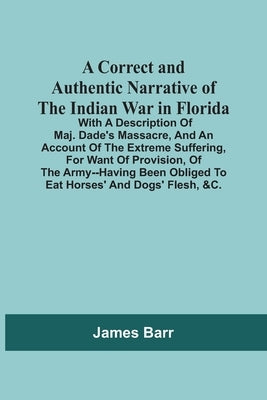 A Correct and Authentic Narrative of The Indian War in Florida

With A Description Of Maj. Dade's Massacre, And An Account Of The Extreme Suffering, For Want Of Provision, Of The Army--Having Been Obliged To Eat Horses' And Dogs' Flesh, &C.

James Barr